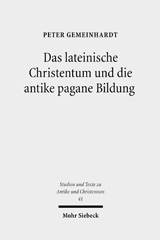 PETER GEMEINHARDT

Das lateinische Christentum und die antike pagane Bildung

Studien und Texte zu Antike und Christentum
41

Mohr Siebeck